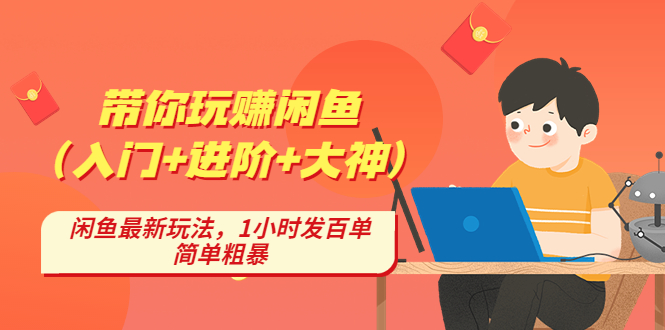 带你玩赚闲鱼
（入门+进阶+大神）

闲鱼最新玩法，1小时发百单
简单粗暴